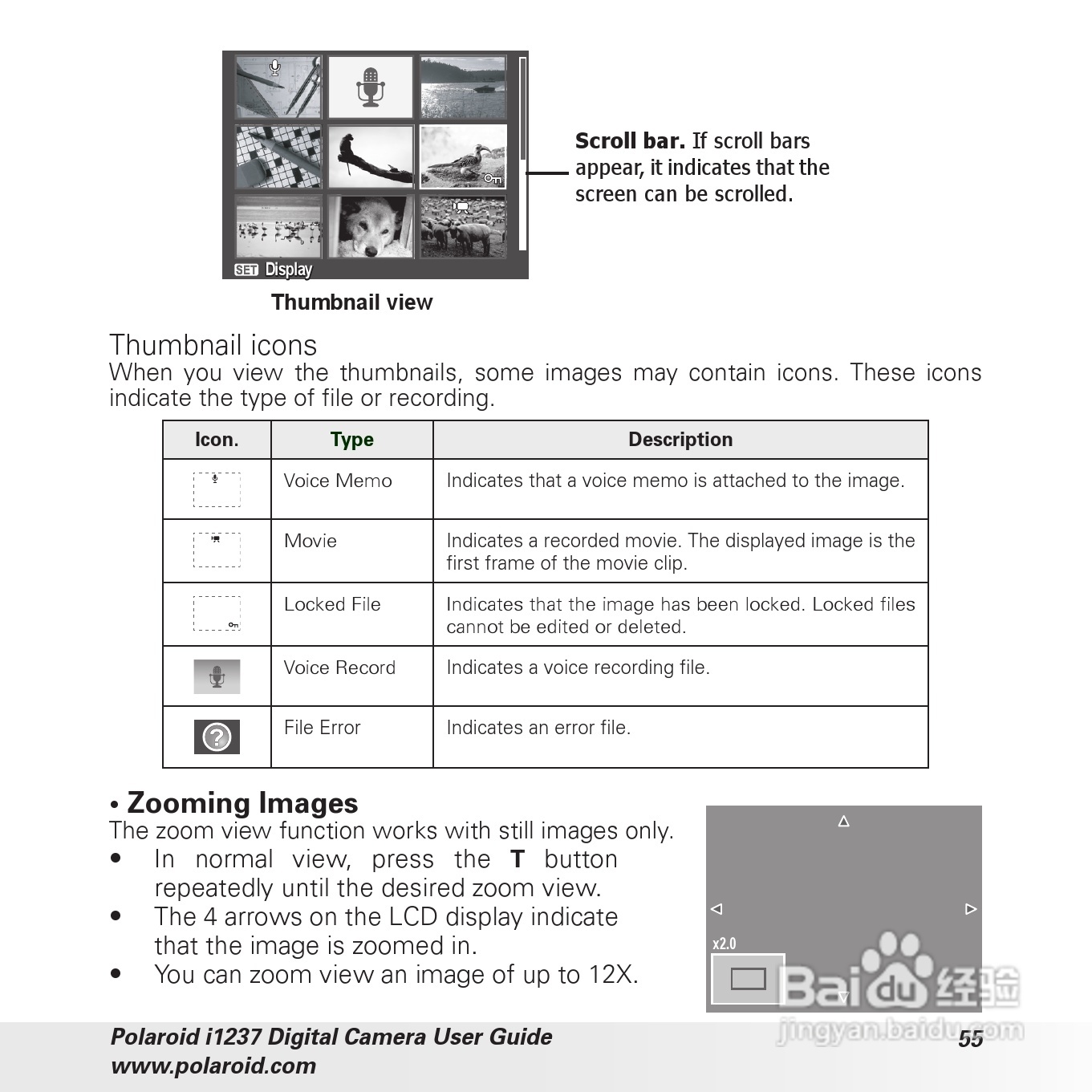 SET Display

Scroll bar. If scroll bars appear, it indicates that the screen can be scrolled.

Thumbnail view

Thumbnail icons
When you view the thumbnails, some images may contain icons. These icons indicate the type of file or recording.

| Icon. | Type | Description |
|---|---|---|
|  | Voice Memo | Indicates that a voice memo is attached to the image. |
|  | Movie | Indicates a recorded movie. The displayed image is the first frame of the movie clip. |
|  | Locked File | Indicates that the image has been locked. Locked files cannot be edited or deleted. |
|  | Voice Record | Indicates a voice recording file. |
|  | File Error | Indicates an error file. |

• Zooming Images
The zoom view function works with still images only.
• In normal view, press the T button repeatedly until the desired zoom view.
• The 4 arrows on the LCD display indicate that the image is zoomed in.
• You can zoom view an image of up to 12X.

x2.0

Baidu 经验
jingyan.baidu.com

Polaroid i1237 Digital Camera User Guide
www.polaroid.com
55